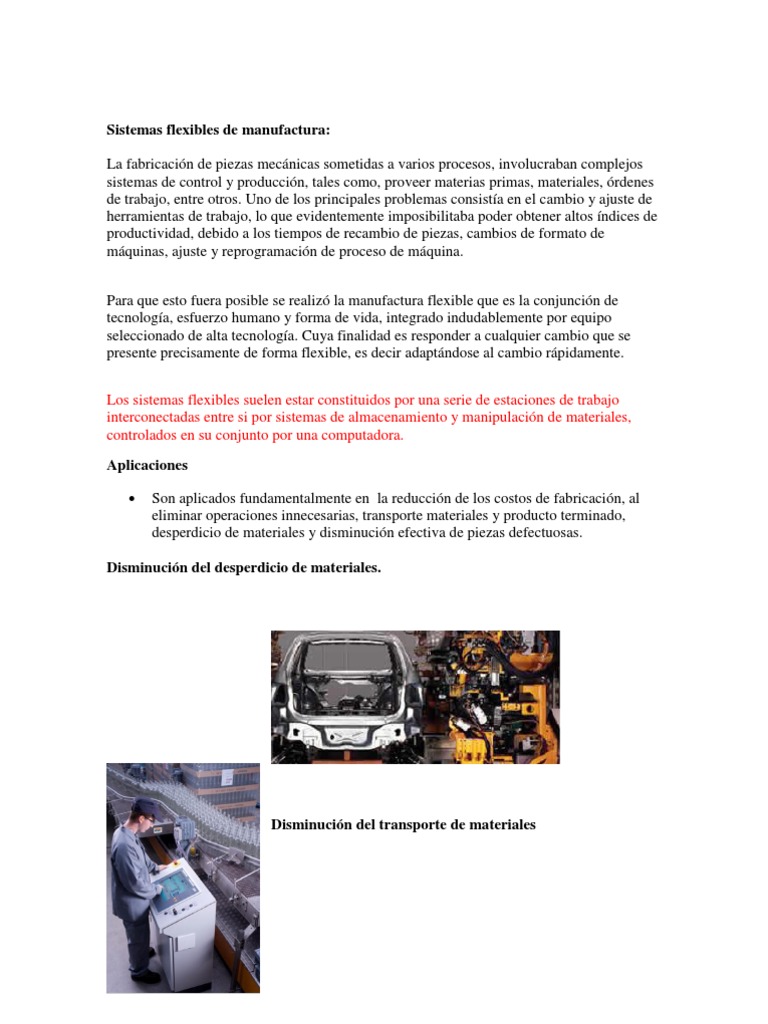 Sistemas flexibles de manufactura:

La fabricación de piezas mecánicas sometidas a varios procesos, involucraban complejos sistemas de control y producción, tales como, proveer materias primas, materiales, órdenes de trabajo, entre otros. Uno de los principales problemas consistía en el cambio y ajuste de herramientas de trabajo, lo que evidentemente imposibilitaba poder obtener altos índices de productividad, debido a los tiempos de recambio de piezas, cambios de formato de máquinas, ajuste y reprogramación de proceso de máquina.

Para que esto fuera posible se realizó la manufactura flexible que es la conjunción de tecnología, esfuerzo humano y forma de vida, integrado indudablemente por equipo seleccionado de alta tecnología. Cuya finalidad es responder a cualquier cambio que se presente precisamente de forma flexible, es decir adaptándose al cambio rápidamente.

Los sistemas flexibles suelen estar constituidos por una serie de estaciones de trabajo interconectadas entre si por sistemas de almacenamiento y manipulación de materiales, controlados en su conjunto por una computadora.

Aplicaciones

• Son aplicados fundamentalmente en la reducción de los costos de fabricación, al eliminar operaciones innecesarias, transporte materiales y producto terminado, desperdicio de materiales y disminución efectiva de piezas defectuosas.

Disminución del desperdicio de materiales.

Disminución del transporte de materiales